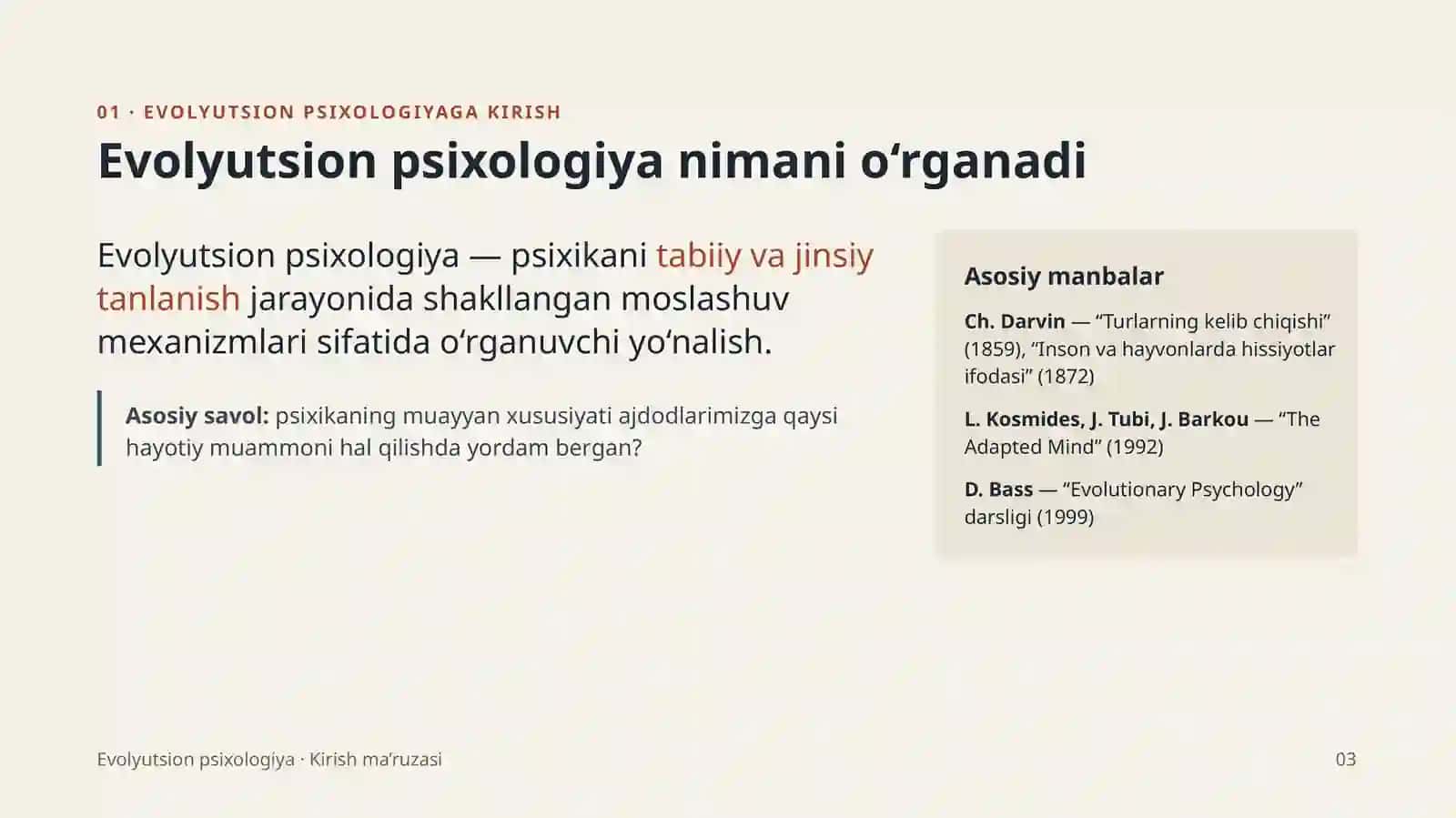 01 · EVOLYUTSION PSIXOLOGIYAGA KIRISH

Evolyutsion psixologiya nimani o‘rganadi

Evolyutsion psixologiya — psixikani tabiiy va jinsiy tanlanish jarayonida shakllangan moslashuv mexanizmlari sifatida o‘rganuvchi yo‘nalish.

Asosiy savol: psixikaning muayyan xususiyati ajdodlarimizga qaysi hayotiy muammoni hal qilishda yordam bergan?

Asosiy manbalar

Ch. Darvin — “Turlarning kelib chiqishi” (1859), “Inson va hayvonlarda hissiyotlar ifodasi” (1872)

L. Kosmides, J. Tubi, J. Barkou — “The Adapted Mind” (1992)

D. Bass — “Evolutionary Psychology” darsligi (1999)

Evolyutsion psixologiya · Kirish ma’ruzasi

03